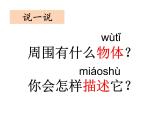 说一说

wùtǐ
周围有什么物体？

miáoshù
你会怎样描述它？